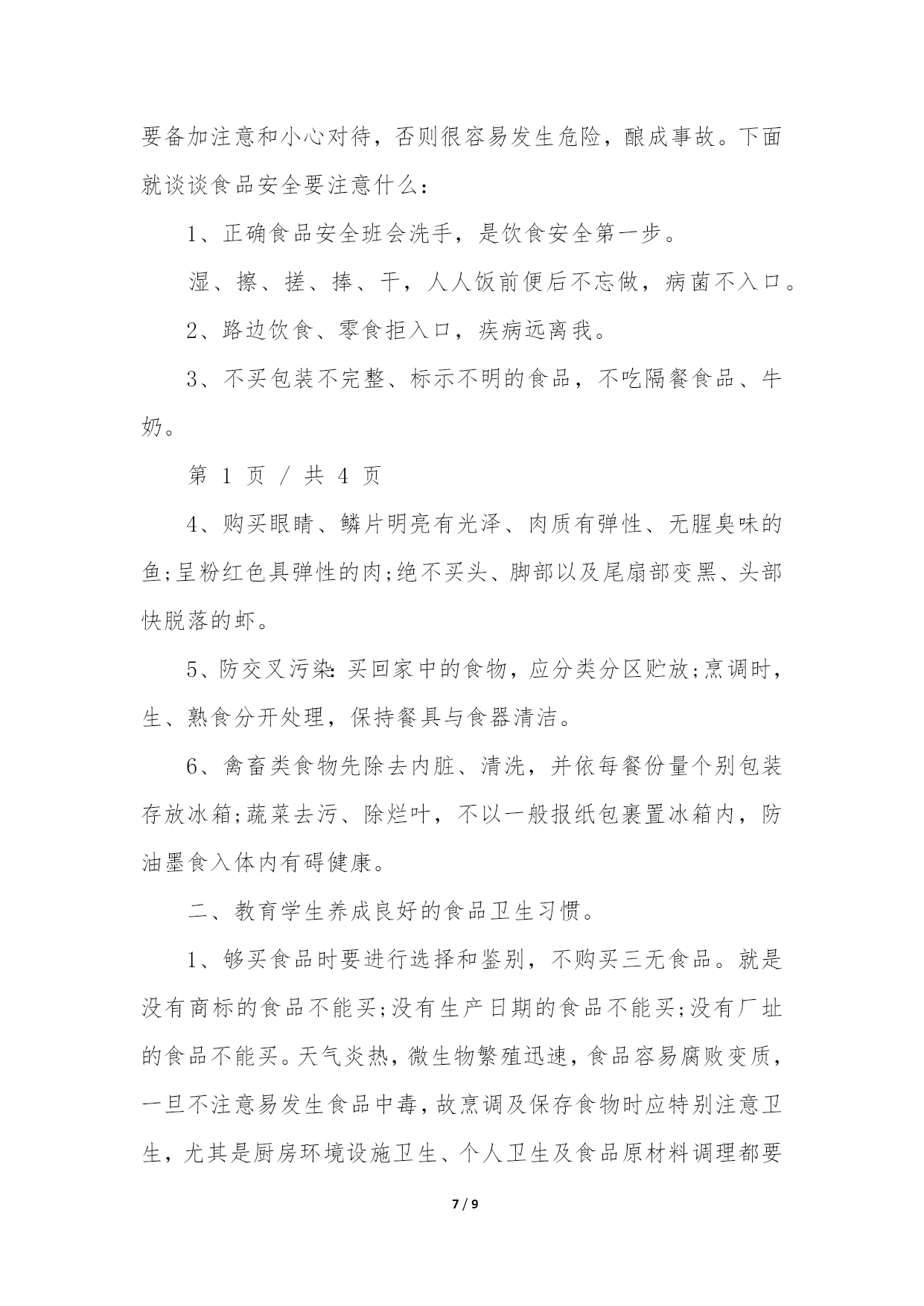 要备加注意和小心对待，否则很容易发生危险，酿成事故。下面就谈谈食品安全要注意什么：

1、正确食品安全班会洗手，是饮食安全第一步。

湿、擦、搓、捧、干，人人饭前便后不忘做，病菌不入口。

2、路边饮食、零食拒入口，疾病远离我。

3、不买包装不完整、标示不明的食品，不吃隔餐食品、牛奶。

第 1 页 / 共 4 页

4、购买眼睛、鳞片明亮有光泽、肉质有弹性、无腥臭味的鱼;呈粉红色具弹性的肉;绝不买头、脚部以及尾扇部变黑、头部快脱落的虾。

5、防交叉污染：买回家中的食物，应分类分区贮放;烹调时，生、熟食分开处理，保持餐具与食器清洁。

6、禽畜类食物先除去内脏、清洗，并依每餐份量个别包装存放冰箱;蔬菜去污、除烂叶，不以一般报纸包裹置冰箱内，防油墨食入体内有碍健康。

二、教育学生养成良好的食品卫生习惯。

1、够买食品时要进行选择和鉴别，不购买三无食品。就是没有商标的食品不能买;没有生产日期的食品不能买;没有厂址的食品不能买。天气炎热，微生物繁殖迅速，食品容易腐败变质，一旦不注意易发生食品中毒，故烹调及保存食物时应特别注意卫生，尤其是厨房环境设施卫生、个人卫生及食品原材料调理都要

7 / 9